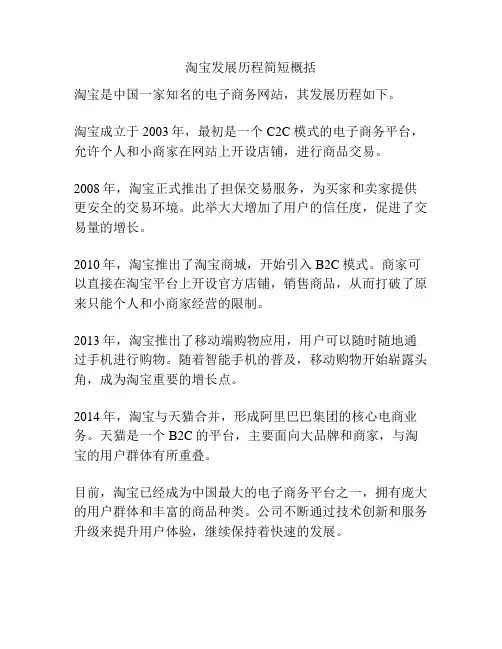 淘宝发展历程简短概括

淘宝是中国一家知名的电子商务网站，其发展历程如下。

淘宝成立于 2003 年，最初是一个 C2C 模式的电子商务平台，允许个人和小商家在网站上开设店铺，进行商品交易。

2008 年，淘宝正式推出了担保交易服务，为买家和卖家提供更安全的交易环境。此举大大增加了用户的信任度，促进了交易量的增长。

2010 年，淘宝推出了淘宝商城，开始引入 B2C 模式。商家可以直接在淘宝平台上开设官方店铺，销售商品，从而打破了原来只能个人和小商家经营的限制。

2013 年，淘宝推出了移动端购物应用，用户可以随时随地通过手机进行购物。随着智能手机的普及，移动购物开始崭露头角，成为淘宝重要的增长点。

2014 年，淘宝与天猫合并，形成阿里巴巴集团的核心电商业务。天猫是一个 B2C 的平台，主要面向大品牌和商家，与淘宝的用户群体有所重叠。

目前，淘宝已经成为中国最大的电子商务平台之一，拥有庞大的用户群体和丰富的商品种类。公司不断通过技术创新和服务升级来提升用户体验，继续保持着快速的发展。